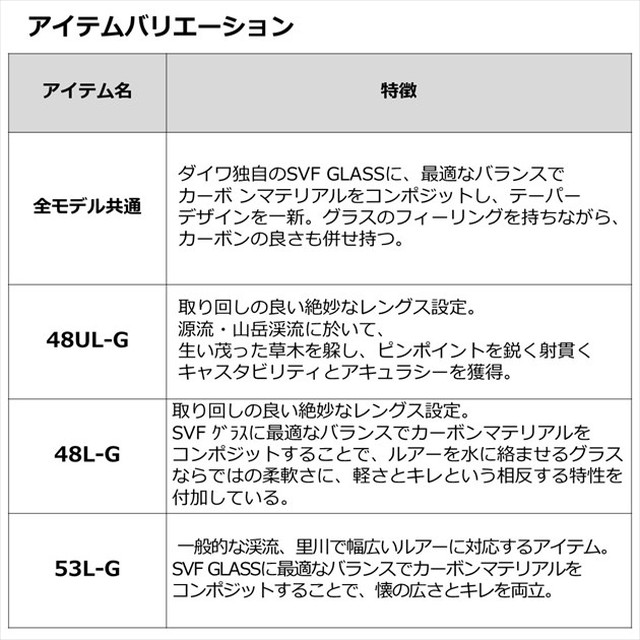 アイテムバリエーション

| アイテム名 | 特徴 |
|---|---|
| 全モデル共通 | ダイワ独自のSVF GLASSに、最適なバランスでカーボ ンマテリアルをコンポジットし、テーパーデザインを一新。グラスのフィーリングを持ちながら、カーボンの良さも併せ持つ。 |
| 48UL-G | 取り回しの良い絶妙なレングス設定。源流・山岳渓流に於いて、生い茂った草木を躱し、ピンポイントを鋭く射貫くキャスタビリティとアキュラシーを獲得。 |
| 48L-G | 取り回しの良い絶妙なレングス設定。SVF ｸﾞﾗｽに最適なバランスでカーボンマテリアルをコンポジットすることで、ルアーを水に絡ませるグラスならではの柔軟さに、軽さとキレという相反する特性を付加している。 |
| 53L-G | 一般的な渓流、里川で幅広いルアーに対応するアイテム。SVF GLASSに最適なバランスでカーボンマテリアルをコンポジットすることで、懐の広さとキレを両立。 |